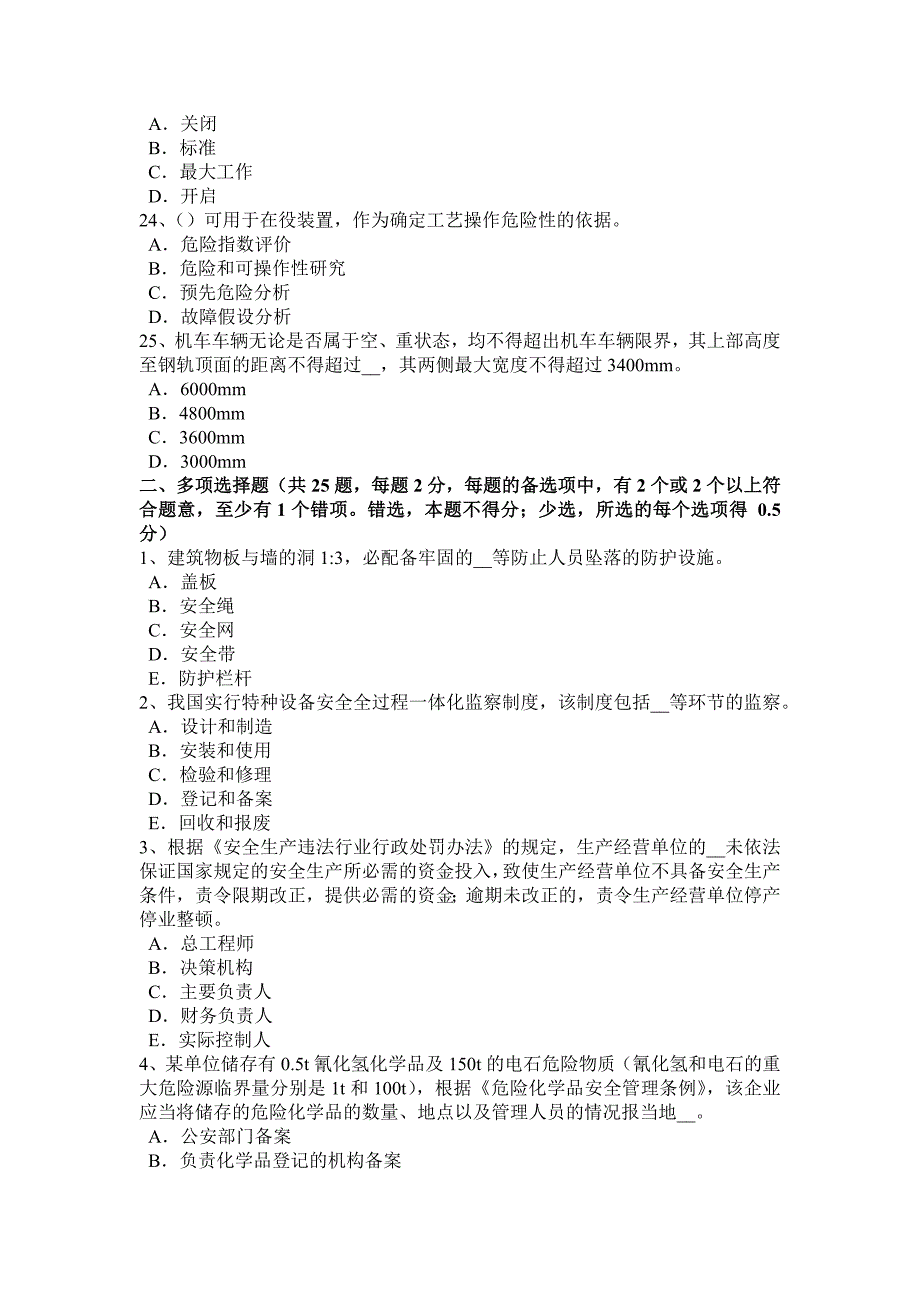 A．关闭
B．标准
C．最大工作
D．开启
24、()可用于在役装置，作为确定工艺操作危险性的依据。
A．危险指数评价
B．危险和可操作性研究
C．预先危险分析
D．故障假设分析
25、机车车辆无论是否属于空、重状态，均不得超出机车车辆限界，其上部高度至钢轨顶面的距离不得超过__，其两侧最大宽度不得超过 3400mm。
A．6000mm
B．4800mm
C．3600mm
D．3000mm
二、多项选择题（共 25 题，每题 2 分，每题的备选项中，有 2 个或 2 个以上符合题意，至少有 1 个错项。错选，本题不得分；少选，所选的每个选项得 0.5 分）
1、建筑物板与墙的洞 1:3，必配备牢固的__等防止人员坠落的防护设施。
A．盖板
B．安全绳
C．安全网
D．安全带
E．防护栏杆
2、我国实行特种设备安全全过程一体化监察制度，该制度包括__等环节的监察。
A．设计和制造
B．安装和使用
C．检验和修理
D．登记和备案
E．回收和报废
3、根据《安全生产违法行业行政处罚办法》的规定，生产经营单位的__未依法保证国家规定的安全生产所必需的资金投入，致使生产经营单位不具备安全生产条件，责令限期改正，提供必需的资金; 逾期未改正的，责令生产经营单位停产停业整顿。
A．总工程师
B．决策机构
C．主要负责人
D．财务负责人
E．实际控制人
4、某单位储存有 0.5t 氰化氢化学品及 150t 的电石危险物质（氰化氢和电石的重大危险源临界量分别是 1t 和 100t），根据《危险化学品安全管理条例》，该企业应当将储存的危险化学品的数量、地点以及管理人员的情况报当地__。
A．公安部门备案
B．负责化学品登记的机构备案